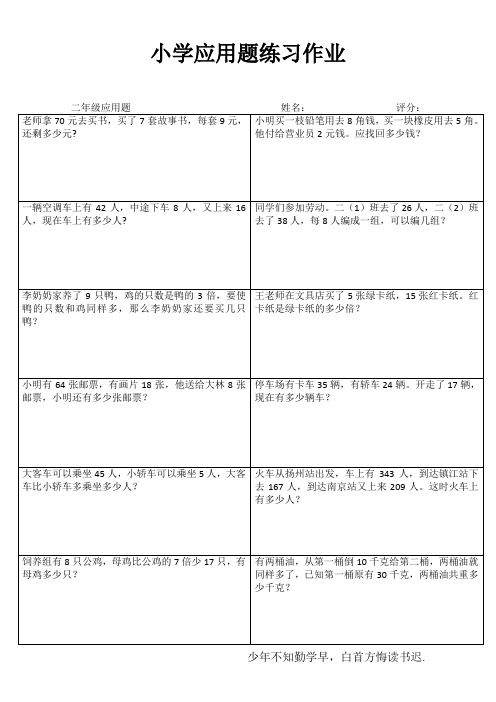 小学应用题练习作业

二年级应用题　　　　姓名：　　　　评分：

| | |
|---|---|
| 老师拿 70 元去买书，买了 7 套故事书，每套 9 元，还剩多少元？ | 小明买一枝铅笔用去 8 角钱，买一块橡皮用去 5 角。他付给营业员 2 元钱。应找回多少钱？ |
| 一辆空调车上有 42 人，中途下车 8 人，又上来 16 人，现在车上有多少人？ | 同学们参加劳动。二（1）班去了 26 人，二（2）班去了 38 人，每 8 人编成一组，可以编几组？ |
| 李奶奶家养了 9 只鸭，鸡的只数是鸭的 3 倍，要使鸭的只数和鸡同样多，那么李奶奶家还要买几只鸭？ | 王老师在文具店买了 5 张绿卡纸，15 张红卡纸。红卡纸是绿卡纸的多少倍？ |
| 小明有 64 张邮票，有画片 18 张，他送给大林 8 张邮票，小明还有多少张邮票？ | 停车场有卡车 35 辆，有轿车 24 辆。开走了 17 辆，现在有多少辆车？ |
| 大客车可以乘坐 45 人，小轿车可以乘坐 5 人，大客车比小轿车多乘坐多少人？ | 火车从扬州站出发，车上有 343 人，到达镇江站下去 167 人，到达南京站又上来 209 人。这时火车上有多少人？ |
| 饲养组有 8 只公鸡，母鸡比公鸡的 7 倍少 17 只，有母鸡多少只？ | 有两桶油，从第一桶倒 10 千克给第二桶，两桶油就同样多了，已知第一桶原有 30 千克，两桶油共重多少千克？ |

少年不知勤学早，白首方悔读书迟.